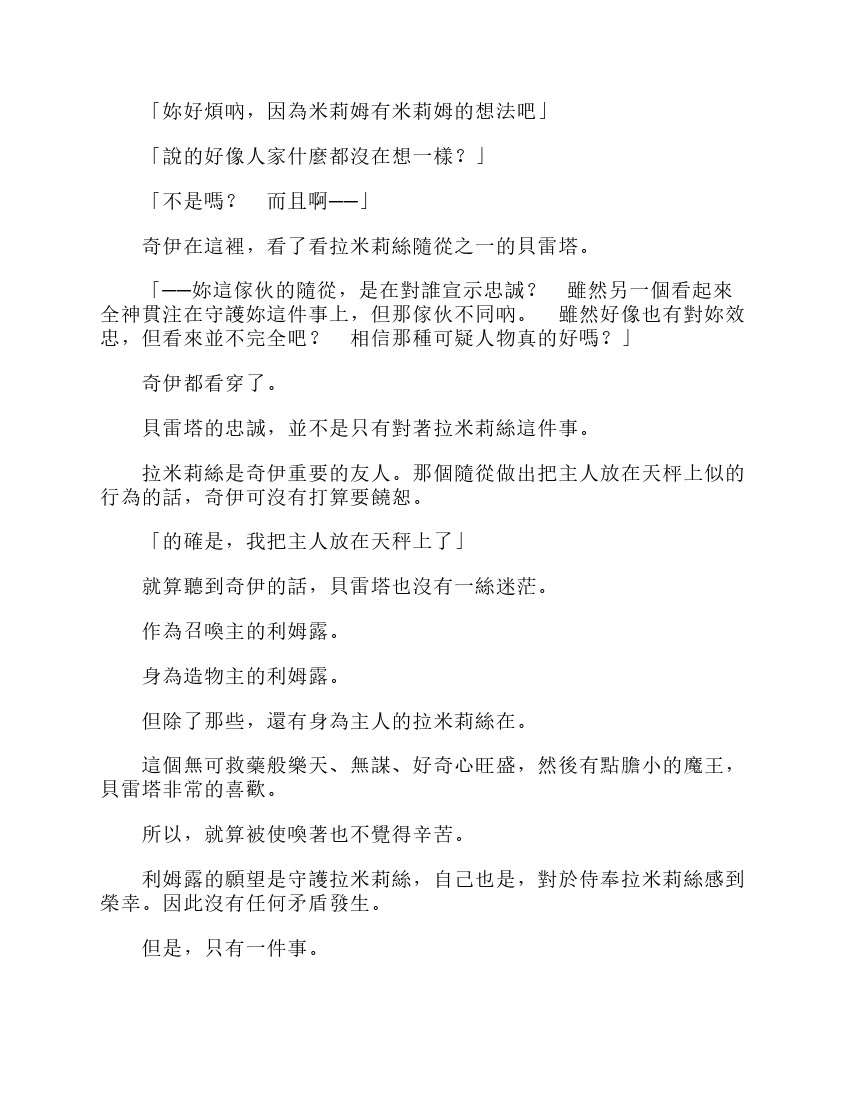 「妳好煩吶，因為米莉姆有米莉姆的想法吧」

「說的好像人家什麼都沒在想一樣？」

「不是嗎？　而且啊——」

奇伊在這裡，看了看拉米莉絲隨從之一的貝雷塔。

「——妳這傢伙的隨從，是在對誰宣示忠誠？　雖然另一個看起來全神貫注在守護妳這件事上，但那傢伙不同吶。　雖然好像也有對妳效忠，但看來並不完全吧？　相信那種可疑人物真的好嗎？」

奇伊都看穿了。

貝雷塔的忠誠，並不是只有對著拉米莉絲這件事。

拉米莉絲是奇伊重要的友人。那個隨從做出把主人放在天秤上似的行為的話，奇伊可沒有打算要饒恕。

「的確是，我把主人放在天秤上了」

就算聽到奇伊的話，貝雷塔也沒有一絲迷茫。

作為召喚主的利姆露。

身為造物主的利姆露。

但除了那些，還有身為主人的拉米莉絲在。

這個無可救藥般樂天、無謀、好奇心旺盛，然後有點膽小的魔王，貝雷塔非常的喜歡。

所以，就算被使喚著也不覺得辛苦。

利姆露的願望是守護拉米莉絲，自己也是，對於侍奉拉米莉絲感到榮幸。因此沒有任何矛盾發生。

但是，只有一件事。